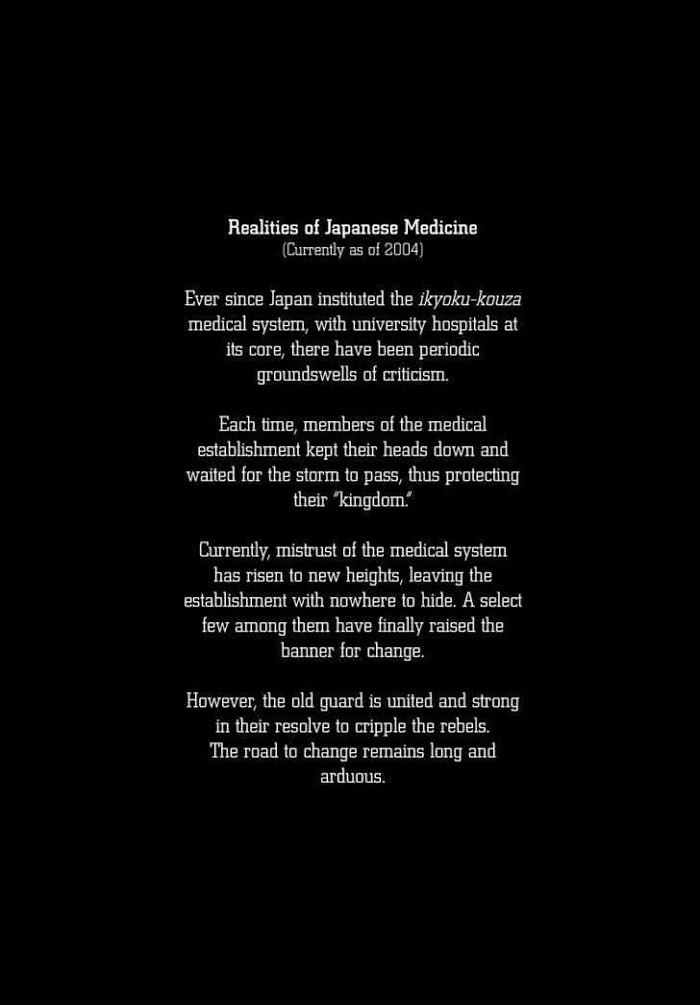 Realities of Japanese Medicine
(Currently as of 2004)

Ever since Japan instituted the ikyoku-kouza medical system, with university hospitals at its core, there have been periodic groundswells of criticism.

Each time, members of the medical establishment kept their heads down and waited for the storm to pass, thus protecting their "kingdom."

Currently, mistrust of the medical system has risen to new heights, leaving the establishment with nowhere to hide. A select few among them have finally raised the banner for change.

However, the old guard is united and strong in their resolve to cripple the rebels. The road to change remains long and arduous.